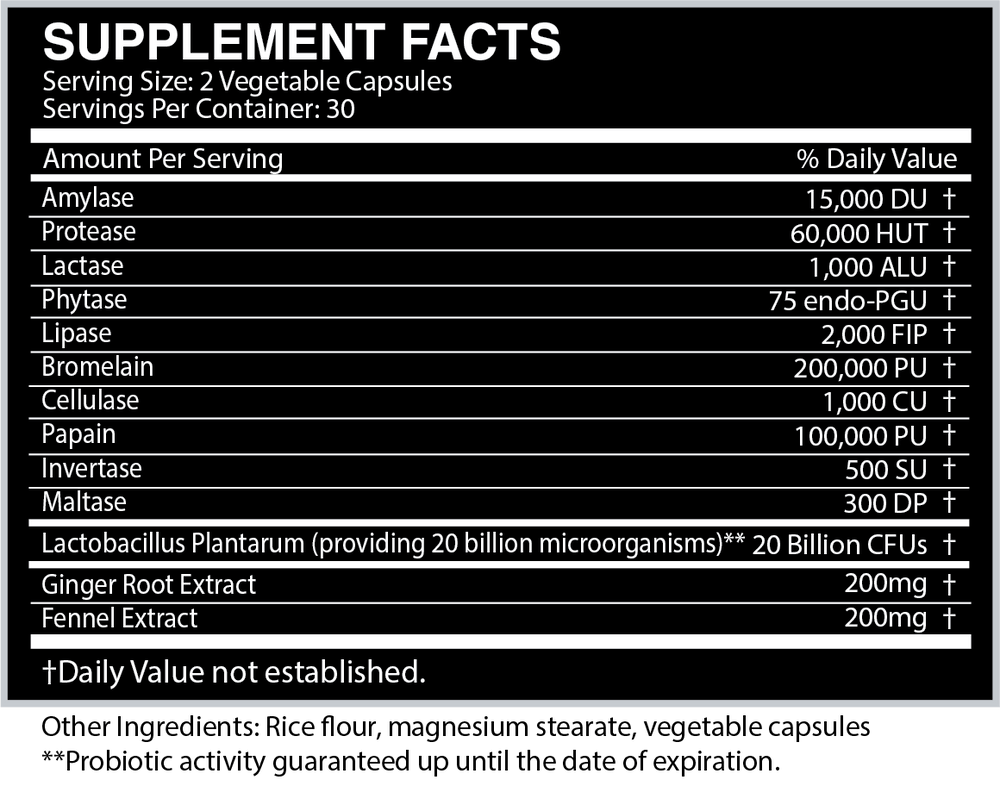 SUPPLEMENT FACTS
Serving Size: 2 Vegetable Capsules
Servings Per Container: 30

| Amount Per Serving | % Daily Value |
|---|---|
| Amylase | 15,000 DU † |
| Protease | 60,000 HUT † |
| Lactase | 1,000 ALU † |
| Phytase | 75 endo-PGU † |
| Lipase | 2,000 FIP † |
| Bromelain | 200,000 PU † |
| Cellulase | 1,000 CU † |
| Papain | 100,000 PU † |
| Invertase | 500 SU † |
| Maltase | 300 DP † |
| Lactobacillus Plantarum (providing 20 billion microorganisms)** | 20 Billion CFUs † |
| Ginger Root Extract | 200mg † |
| Fennel Extract | 200mg † |

†Daily Value not established.

Other Ingredients: Rice flour, magnesium stearate, vegetable capsules
**Probiotic activity guaranteed up until the date of expiration.